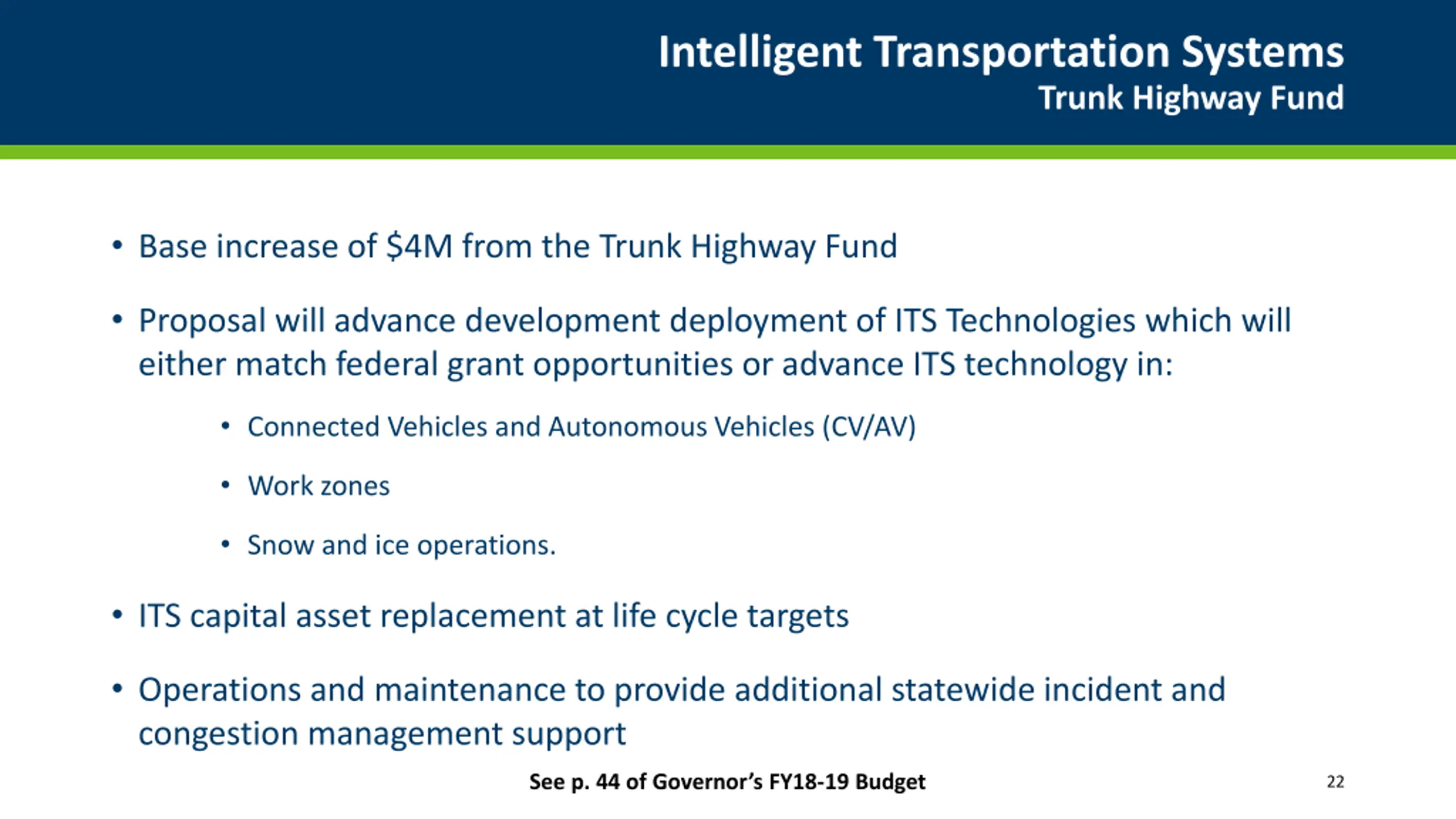 Intelligent Transportation Systems
Trunk Highway Fund

• Base increase of \$4M from the Trunk Highway Fund

• Proposal will advance development deployment of ITS Technologies which will either match federal grant opportunities or advance ITS technology in:

• Connected Vehicles and Autonomous Vehicles (CV/AV)

• Work zones

• Snow and ice operations.

• ITS capital asset replacement at life cycle targets

• Operations and maintenance to provide additional statewide incident and congestion management support

See p. 44 of Governor's FY18-19 Budget

22